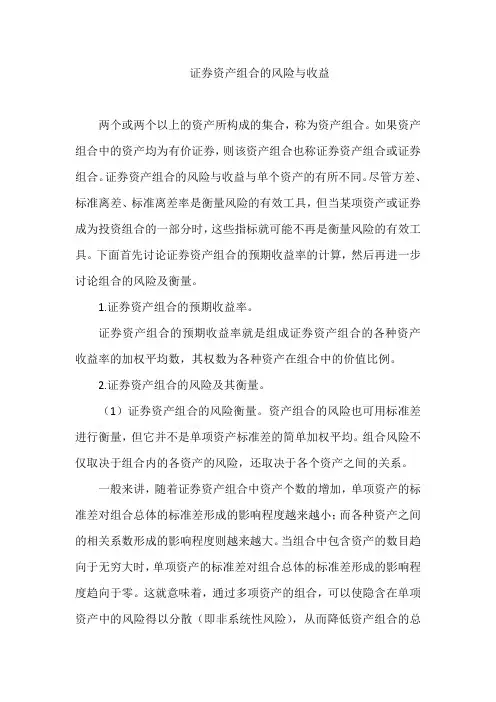 证券资产组合的风险与收益

两个或两个以上的资产所构成的集合，称为资产组合。如果资产组合中的资产均为有价证券，则该资产组合也称证券资产组合或证券组合。证券资产组合的风险与收益与单个资产的有所不同。尽管方差、标准离差、标准离差率是衡量风险的有效工具，但当某项资产或证券成为投资组合的一部分时，这些指标就可能不再是衡量风险的有效工具。下面首先讨论证券资产组合的预期收益率的计算，然后再进一步讨论组合的风险及衡量。

1.证券资产组合的预期收益率。

证券资产组合的预期收益率就是组成证券资产组合的各种资产收益率的加权平均数，其权数为各种资产在组合中的价值比例。

2.证券资产组合的风险及其衡量。

（1）证券资产组合的风险衡量。资产组合的风险也可用标准差进行衡量，但它并不是单项资产标准差的简单加权平均。组合风险不仅取决于组合内的各资产的风险，还取决于各个资产之间的关系。

一般来讲，随着证券资产组合中资产个数的增加，单项资产的标准差对组合总体的标准差形成的影响程度越来越小；而各种资产之间的相关系数形成的影响程度则越来越大。当组合中包含资产的数目趋向于无穷大时，单项资产的标准差对组合总体的标准差形成的影响程度趋向于零。这就意味着，通过多项资产的组合，可以使隐含在单项资产中的风险得以分散（即非系统性风险），从而降低资产组合的总